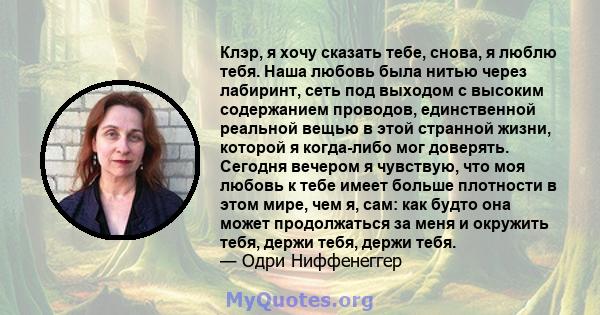 Клэр, я хочу сказать тебе, снова, я люблю тебя. Наша любовь была нитью через лабиринт, сеть под выходом с высоким содержанием проводов, единственной реальной вещью в этой странной жизни, которой я когда-либо мог доверять. Сегодня вечером я чувствую, что моя любовь к тебе имеет больше плотности в этом мире, чем я, сам: как будто она может продолжаться за меня и окружить тебя, держи тебя, держи тебя.
— Одри Ниффенеггер

MyQuotes.org